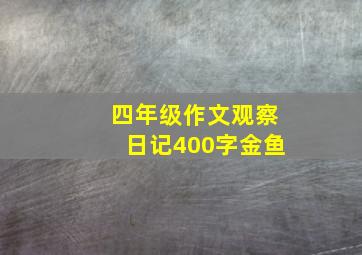 四年级作文观察日记400字金鱼